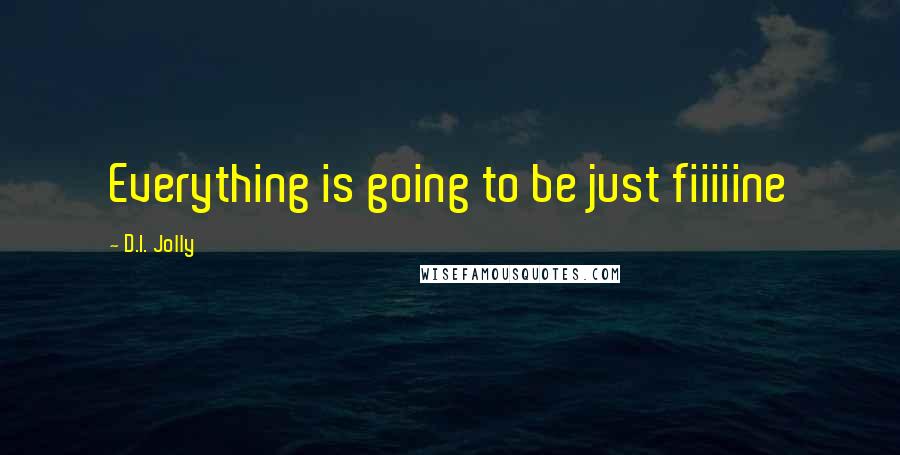 Everything is going to be just fiiiiine

- D.I. Jolly

WISEFAMOUSQUOTES.COM